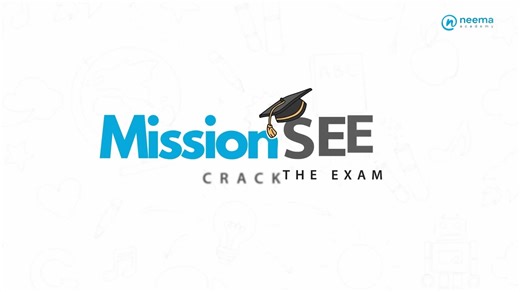 neema academy

Mission SEE
CRACK THE EXAM